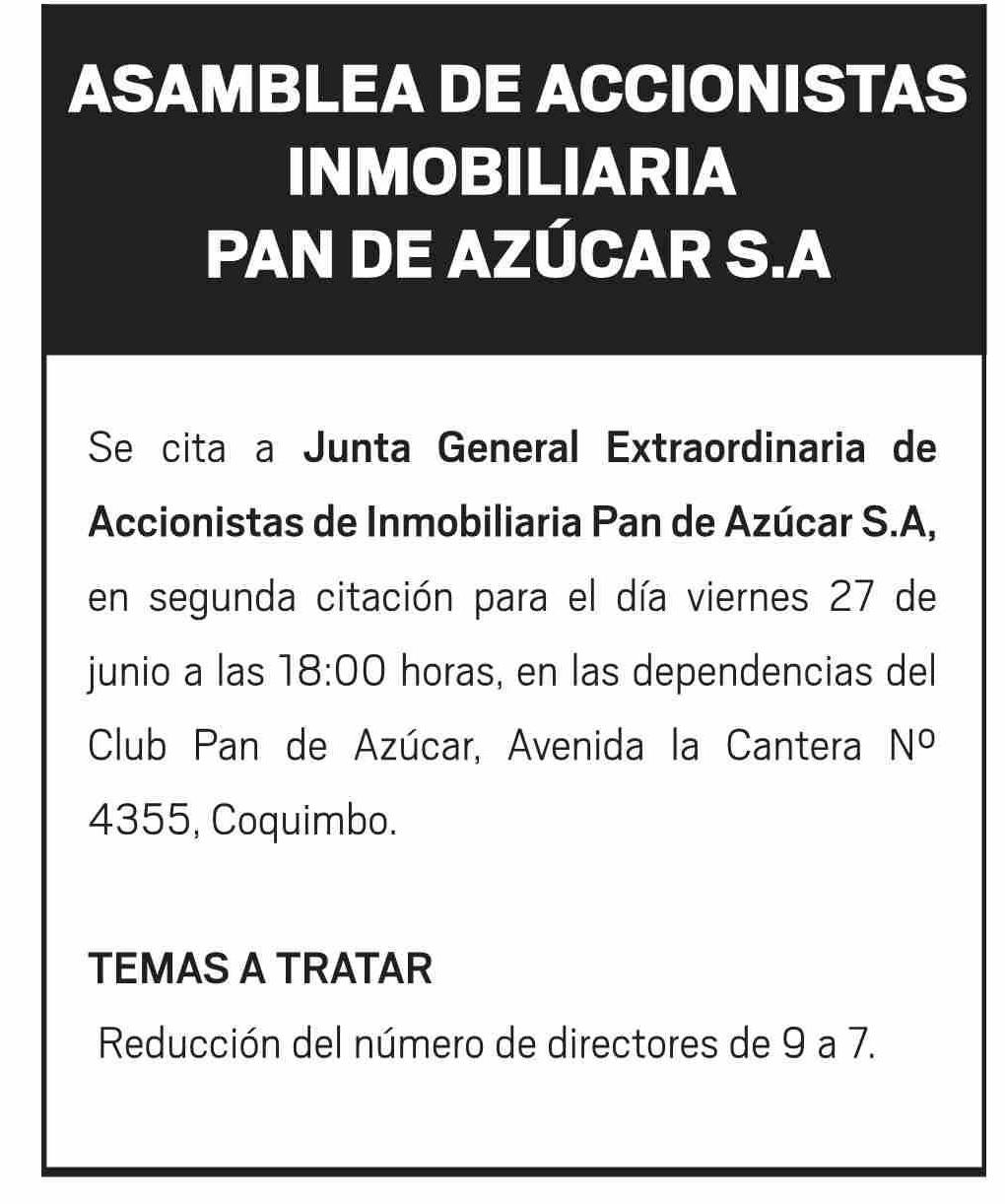 ASAMBLEA DE ACCIONISTAS
INMOBILIARIA
PAN DE AZÚCAR S.A

Se cita a Junta General Extraordinaria de Accionistas de Inmobiliaria Pan de Azúcar S.A, en segunda citación para el día viernes 27 de junio a las 18:00 horas, en las dependencias del Club Pan de Azúcar, Avenida la Cantera Nº 4355, Coquimbo.

TEMAS A TRATAR

Reducción del número de directores de 9 a 7.